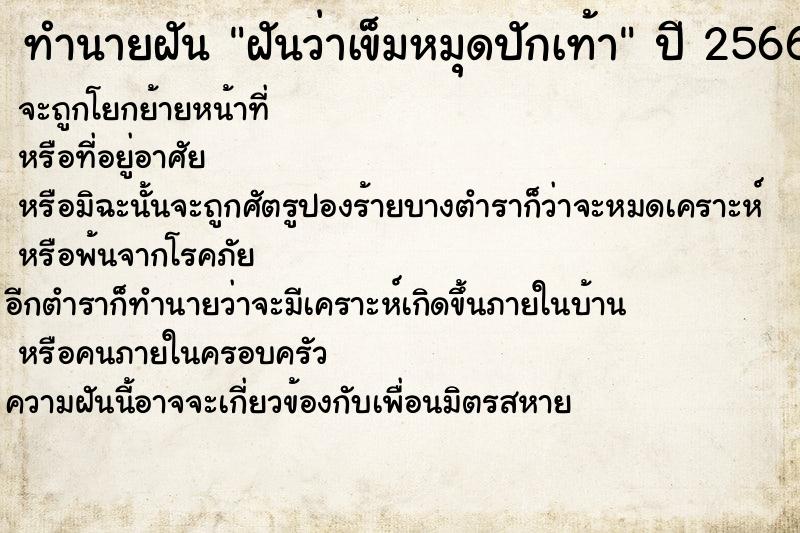 ทำนายฝัน "ฝันว่าเข็มหมุดปักเท้า" ปี 2566

จะถูกโยกย้ายหน้าที่

หรือที่อยู่อาศัย

หรือมิฉะนั้นจะถูกศัตรูปองร้ายบางตำราก็ว่าจะหมดเคราะห์

หรือพ้นจากโรคภัย

อีกตำราก็ทำนายว่าจะมีเคราะห์เกิดขึ้นภายในบ้าน

หรือคนภายในครอบครัว

ความฝันนี้อาจจะเกี่ยวข้องกับเพื่อนมิตรสหาย